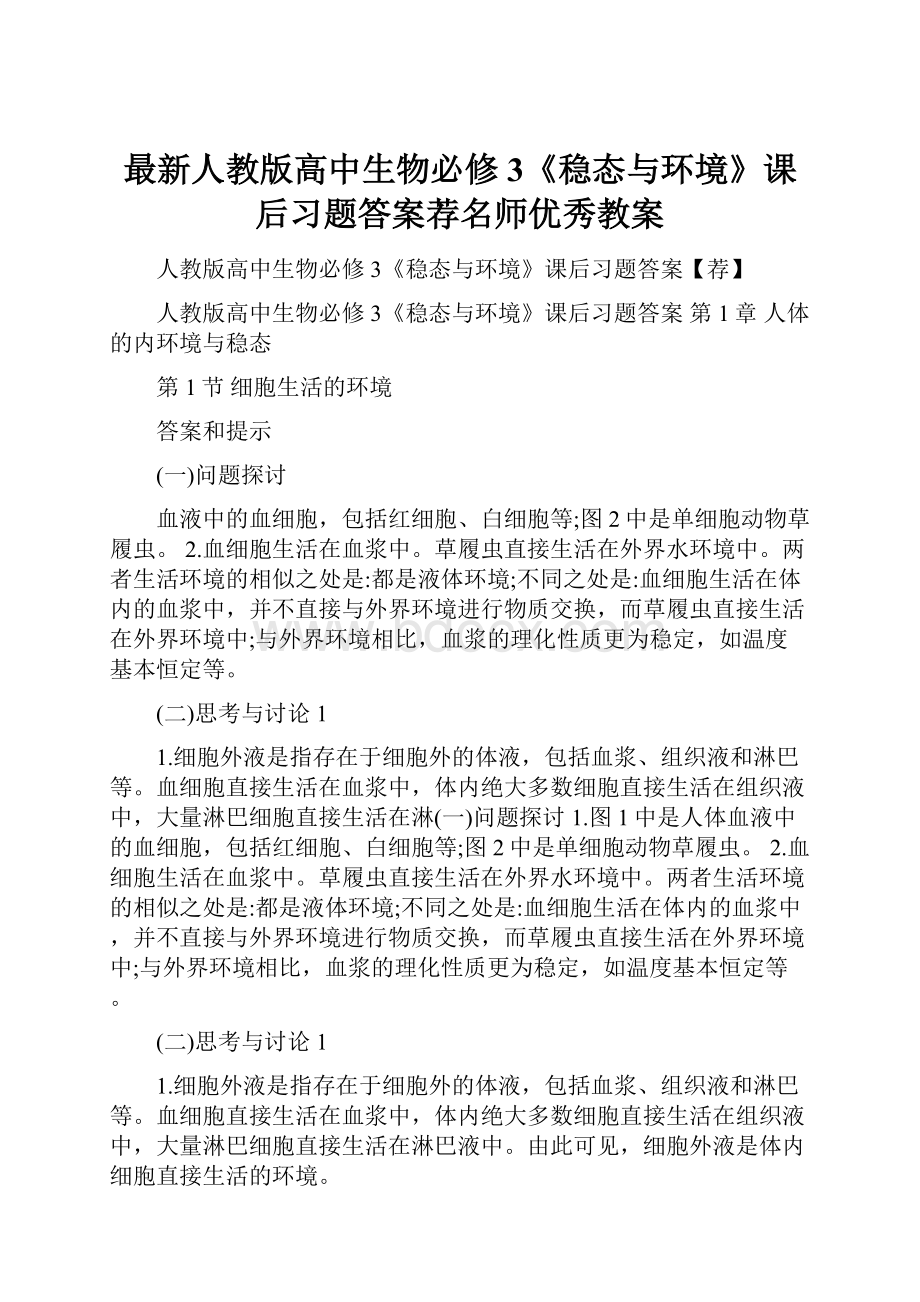 最新人教版高中生物必修3《稳态与环境》课后习题答案荐名师优秀教案

人教版高中生物必修3《稳态与环境》课后习题答案【荐】

人教版高中生物必修3《稳态与环境》课后习题答案 第1章 人体的内环境与稳态

第1节 细胞生活的环境

答案和提示

(一)问题探讨

血液中的血细胞，包括红细胞、白细胞等;图2中是单细胞动物草履虫。 2.血细胞生活在血浆中。草履虫直接生活在外界水环境中。两者生活环境的相似之处是:都是液体环境;不同之处是:血细胞生活在体内的血浆中，并不直接与外界环境进行物质交换，而草履虫直接生活在外界环境中;与外界环境相比，血浆的理化性质更为稳定，如温度基本恒定等。

(二)思考与讨论1

1.细胞外液是指存在于细胞外的体液，包括血浆、组织液和淋巴等。血细胞直接生活在血浆中，体内绝大多数细胞直接生活在组织液中，大量淋巴细胞直接生活在淋(一)问题探讨 1.图1中是人体血液中的血细胞，包括红细胞、白细胞等;图2中是单细胞动物草履虫。 2.血细胞生活在血浆中。草履虫直接生活在外界水环境中。两者生活环境的相似之处是:都是液体环境;不同之处是:血细胞生活在体内的血浆中，并不直接与外界环境进行物质交换，而草履虫直接生活在外界环境中;与外界环境相比，血浆的理化性质更为稳定，如温度基本恒定等。

(二)思考与讨论1

1.细胞外液是指存在于细胞外的体液，包括血浆、组织液和淋巴等。血细胞直接生活在血浆中，体内绝大多数细胞直接生活在组织液中，大量淋巴细胞直接生活在淋巴液中。由此可见，细胞外液是体内细胞直接生活的环境。